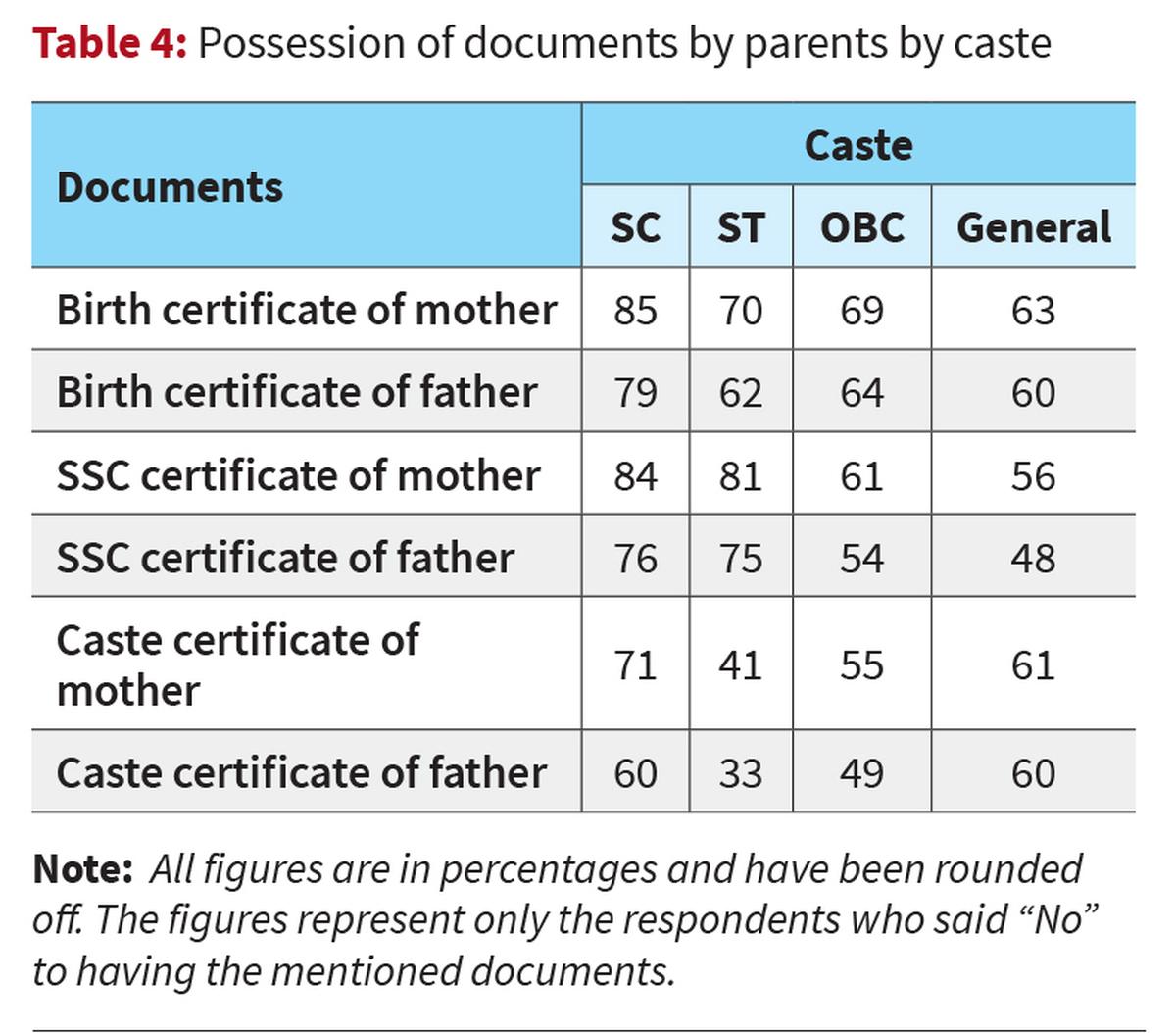 Table 4: Possession of documents by parents by caste

| Documents | Caste | | | |
|---|---|---|---|---|
| | SC | ST | OBC | General |
| Birth certificate of mother | 85 | 70 | 69 | 63 |
| Birth certificate of father | 79 | 62 | 64 | 60 |
| SSC certificate of mother | 84 | 81 | 61 | 56 |
| SSC certificate of father | 76 | 75 | 54 | 48 |
| Caste certificate of mother | 71 | 41 | 55 | 61 |
| Caste certificate of father | 60 | 33 | 49 | 60 |

Note: All figures are in percentages and have been rounded off. The figures represent only the respondents who said “No” to having the mentioned documents.